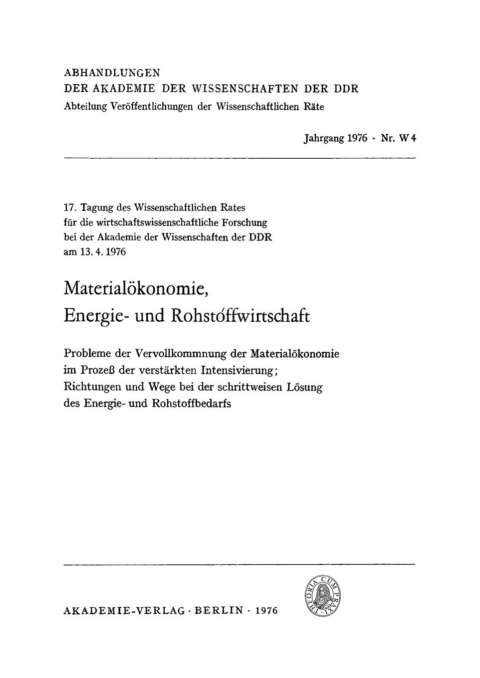 ABHANDLUNGEN
DER AKADEMIE DER WISSENSCHAFTEN DER DDR
Abteilung Veröffentlichungen der Wissenschaftlichen Räte

Jahrgang 1976 · Nr. W 4

17. Tagung des Wissenschaftlichen Rates für die wirtschaftswissenschaftliche Forschung bei der Akademie der Wissenschaften der DDR am 13. 4. 1976

Materialökonomie, Energie- und Rohstoffwirtschaft

Probleme der Vervollkommnung der Materialökonomie im Prozeß der verstärkten Intensivierung; Richtungen und Wege bei der schrittweisen Lösung des Energie- und Rohstoffbedarfs

THEORIA CUM PRAXI

AKADEMIE-VERLAG · BERLIN · 1976